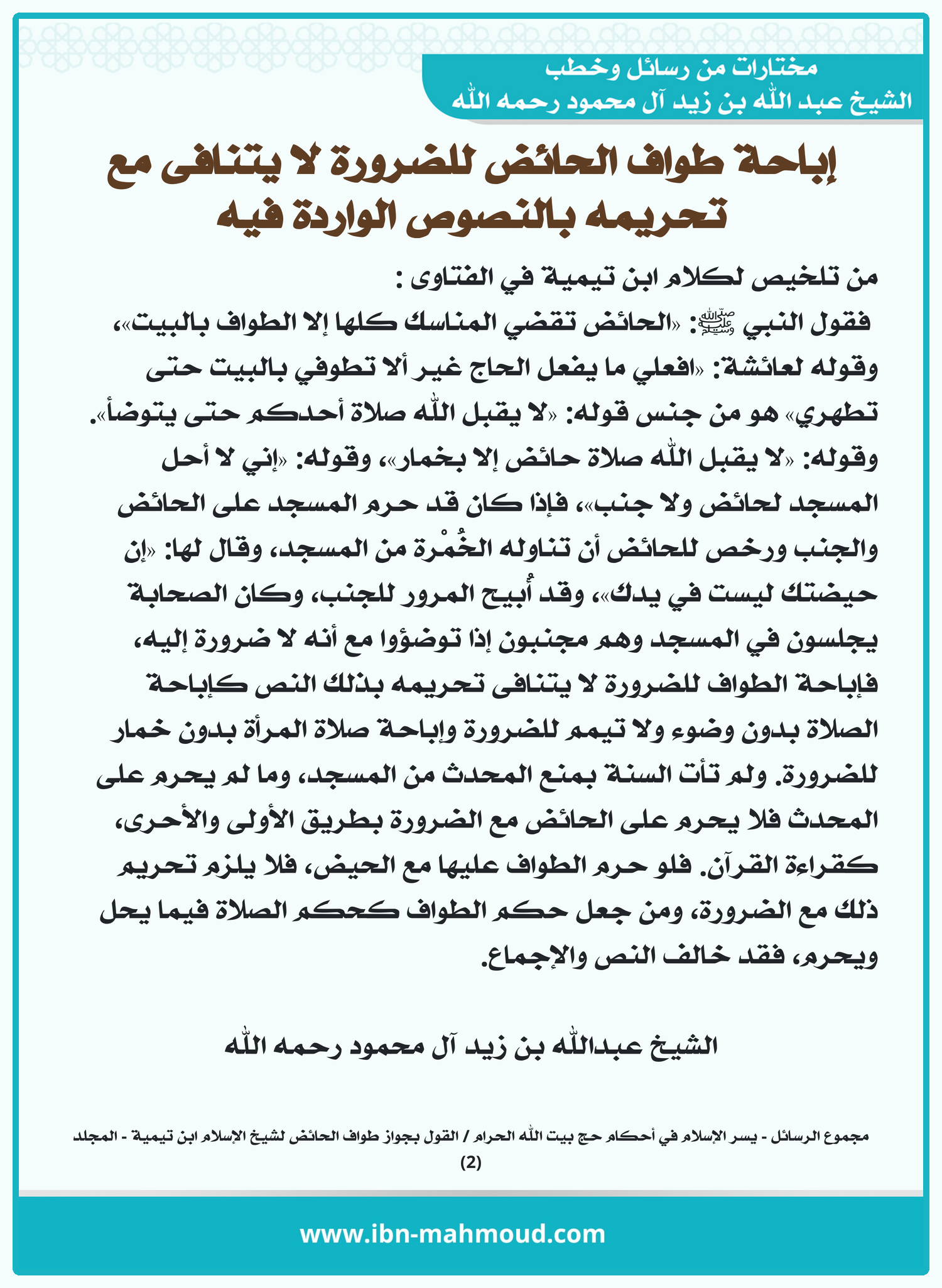 مختارات من رسائل وخطب
الشيخ عبد الله بن زيد آل محمود رحمه الله

إباحة طواف الحائض للضرورة لا يتنافى مع تحريمه بالنصوص الواردة فيه

من تلخيص لكلام ابن تيمية في الفتاوى :

فقول النبي ﷺ: «الحائض تقضي المناسك كلها إلا الطواف بالبيت»، وقوله لعائشة: «افعلي ما يفعل الحاج غير ألا تطوفي بالبيت حتى تطهري» هو من جنس قوله: «لا يقبل الله صلاة أحدكم حتى يتوضأ». وقوله: «لا يقبل الله صلاة حائض إلا بخمار»، وقوله: «إني لا أحل المسجد لحائض ولا جنب»، فإذا كان قد حرم المسجد على الحائض والجنب ورخص للحائض أن تناوله الخُمْرة من المسجد، وقال لها: «إن حيضتك ليست في يدك»، وقد أُبيح المرور للجنب، وكان الصحابة يجلسون في المسجد وهم مجنبون إذا توضؤوا مع أنه لا ضرورة إليه، فإباحة الطواف للضرورة لا يتنافى تحريمه بذلك النص كإباحة الصلاة بدون وضوء ولا تيمم للضرورة وإباحة صلاة المرأة بدون خمار للضرورة. ولم تأت السنة بمنع المحدث من المسجد، وما لم يحرم على المحدث فلا يحرم على الحائض مع الضرورة بطريق الأولى والأحرى، كقراءة القرآن. فلو حرم الطواف عليها مع الحيض، فلا يلزم تحريم ذلك مع الضرورة، ومن جعل حكم الطواف كحكم الصلاة فيما يحل ويحرم، فقد خالف النص والإجماع.

الشيخ عبدالله بن زيد آل محمود رحمه الله

مجموع الرسائل - يسر الإسلام في أحكام حج بيت الله الحرام / القول بجواز طواف الحائض لشيخ الإسلام ابن تيمية - المجلد (2)

www.ibn-mahmoud.com